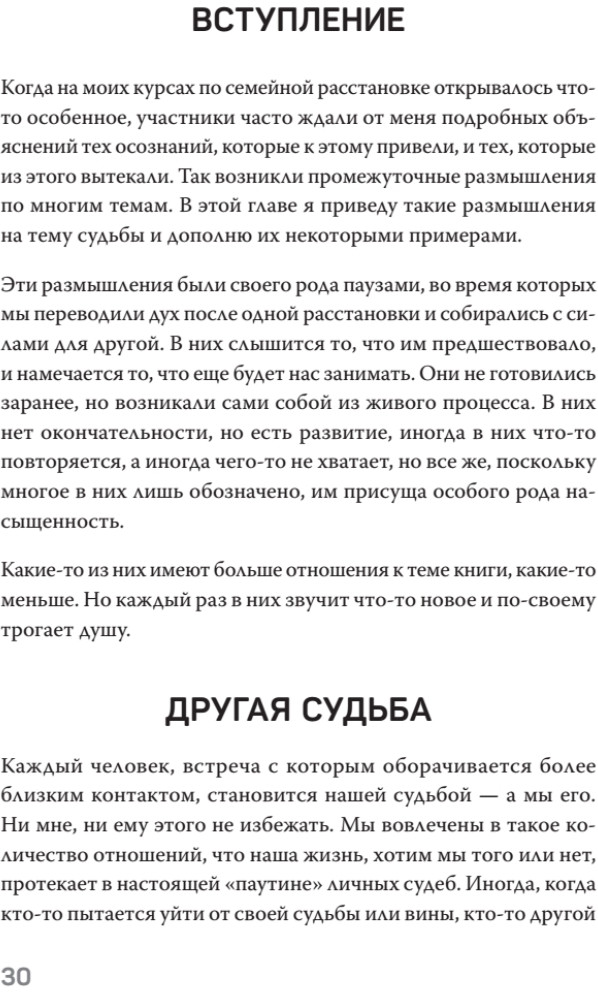 ВСТУПЛЕНИЕ

Когда на моих курсах по семейной расстановке открывалось что-то особенное, участники часто ждали от меня подробных объяснений тех осознаний, которые к этому привели, и тех, которые из этого вытекали. Так возникли промежуточные размышления по многим темам. В этой главе я приведу такие размышления на тему судьбы и дополню их некоторыми примерами.

Эти размышления были своего рода паузами, во время которых мы переводили дух после одной расстановки и собирались с силами для другой. В них слышится то, что им предшествовало, и намечается то, что еще будет нас занимать. Они не готовились заранее, но возникали сами собой из живого процесса. В них нет окончательности, но есть развитие, иногда в них что-то повторяется, а иногда чего-то не хватает, но все же, поскольку многое в них лишь обозначено, им присуща особого рода насыщенность.

Какие-то из них имеют больше отношения к теме книги, какие-то меньше. Но каждый раз в них звучит что-то новое и по-своему трогает душу.

ДРУГАЯ СУДЬБА

Каждый человек, встреча с которым оборачивается более близким контактом, становится нашей судьбой — а мы его. Ни мне, ни ему этого не избежать. Мы вовлечены в такое количество отношений, что наша жизнь, хотим мы того или нет, протекает в настоящей «паутине» личных судеб. Иногда, когда кто-то пытается уйти от своей судьбы или вины, кто-то другой

30